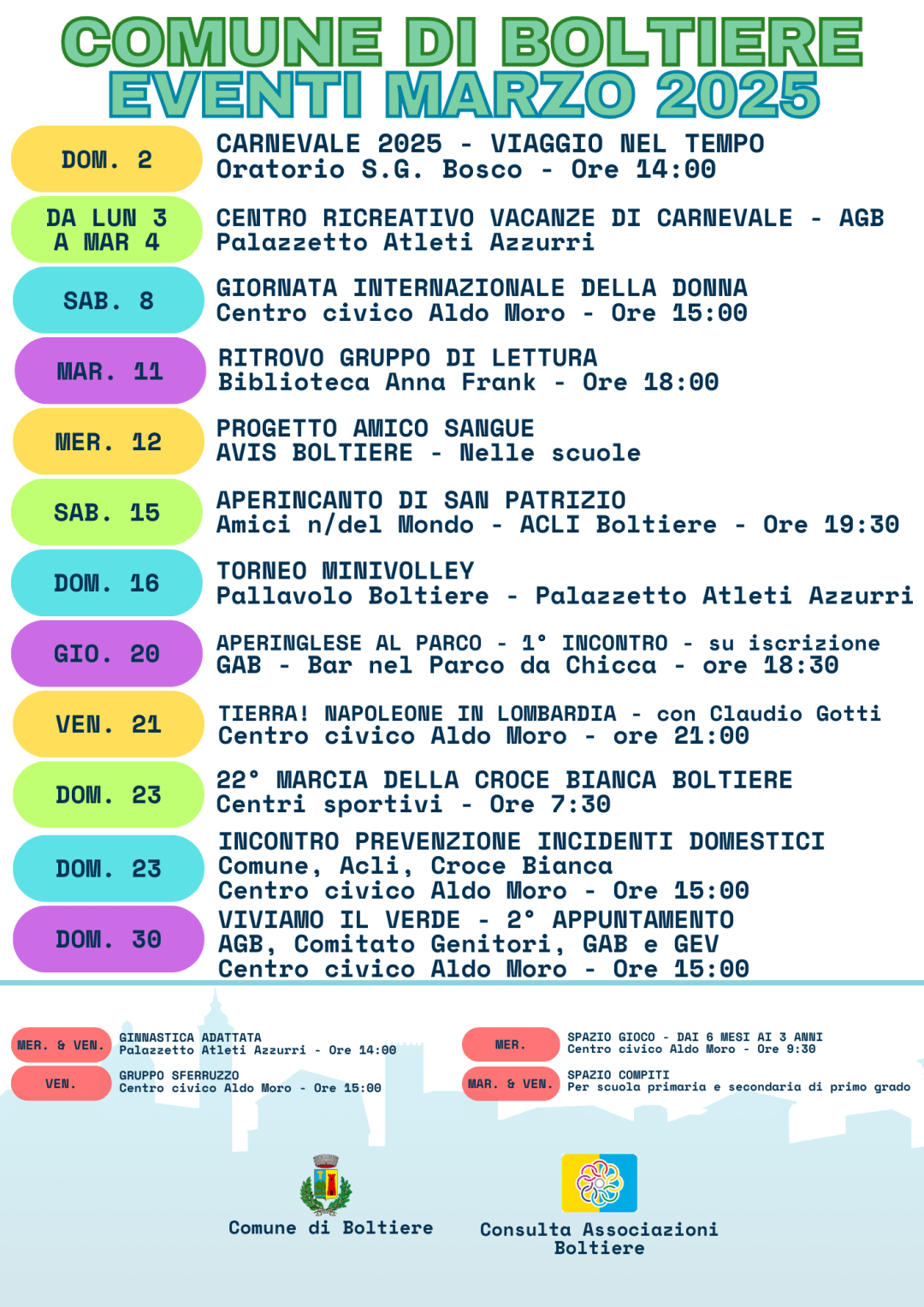 COMUNE DI BOLTIERE
EVENTI MARZO 2025

DOM. 2
CARNEVALE 2025 - VIAGGIO NEL TEMPO
Oratorio S.G. Bosco - Ore 14:00

DA LUN 3 A MAR 4
CENTRO RICREATIVO VACANZE DI CARNEVALE - AGB
Palazzetto Atleti Azzurri

SAB. 8
GIORNATA INTERNAZIONALE DELLA DONNA
Centro civico Aldo Moro - Ore 15:00

MAR. 11
RITROVO GRUPPO DI LETTURA
Biblioteca Anna Frank - Ore 18:00

MER. 12
PROGETTO AMICO SANGUE
AVIS BOLTIERE - Nelle scuole

SAB. 15
APERINCANTO DI SAN PATRIZIO
Amici n/del Mondo - ACLI Boltiere - Ore 19:30

DOM. 16
TORNEO MINIVOLLEY
Pallavolo Boltiere - Palazzetto Atleti Azzurri

GIO. 20
APERINGLESE AL PARCO - 1° INCONTRO - su iscrizione
GAB - Bar nel Parco da Chicca - ore 18:30

VEN. 21
TIERRA! NAPOLEONE IN LOMBARDIA - con Claudio Gotti
Centro civico Aldo Moro - ore 21:00

DOM. 23
22° MARCIA DELLA CROCE BIANCA BOLTIERE
Centri sportivi - Ore 7:30

DOM. 23
INCONTRO PREVENZIONE INCIDENTI DOMESTICI
Comune, Acli, Croce Bianca
Centro civico Aldo Moro - Ore 15:00

DOM. 30
VIVIAMO IL VERDE - 2° APPUNTAMENTO
AGB, Comitato Genitori, GAB e GEV
Centro civico Aldo Moro - Ore 15:00

MER. & VEN.
GINNASTICA ADATTATA
Palazzetto Atleti Azzurri - Ore 14:00

VEN.
GRUPPO SFERRUZZO
Centro civico Aldo Moro - Ore 15:00

MER.
SPAZIO GIOCO - DAI 6 MESI AI 3 ANNI
Centro civico Aldo Moro - Ore 9:30

MAR. & VEN.
SPAZIO COMPITI
Per scuola primaria e secondaria di primo grado

Comune di Boltiere

Consulta Associazioni Boltiere